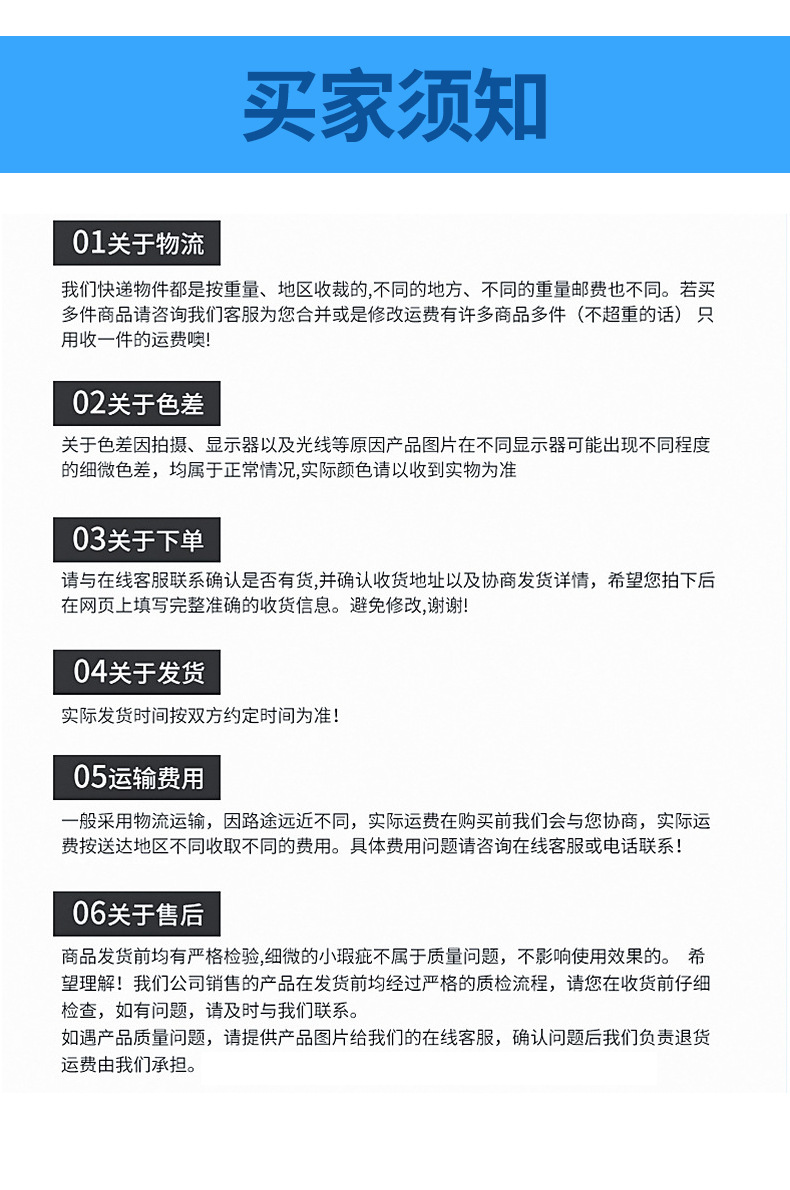 买家须知

01关于物流

我们快递物件都是按重量、地区收裁的,不同的地方、不同的重量邮费也不同。若买多件商品请咨询我们客服为您合并或是修改运费有许多商品多件（不超重的话） 只用收一件的运费噢!

02关于色差

关于色差因拍摄、显示器以及光线等原因产品图片在不同显示器可能出现不同程度的细微色差，均属于正常情况,实际颜色请以收到实物为准

03关于下单

请与在线客服联系确认是否有货,并确认收货地址以及协商发货详情，希望您拍下后在网页上填写完整准确的收货信息。避免修改,谢谢!

04关于发货

实际发货时间按双方约定时间为准!

05运输费用

一般采用物流运输，因路途远近不同，实际运费在购买前我们会与您协商，实际运费按送达地区不同收取不同的费用。具体费用问题请咨询在线客服或电话联系!

06关于售后

商品发货前均有严格检验,细微的小瑕疵不属于质量问题，不影响使用效果的。 希望理解！我们公司销售的产品在发货前均经过严格的质检流程，请您在收货前仔细检查，如有问题，请及时与我们联系。
如遇产品质量问题，请提供产品图片给我们的在线客服，确认问题后我们负责退货运费由我们承担。